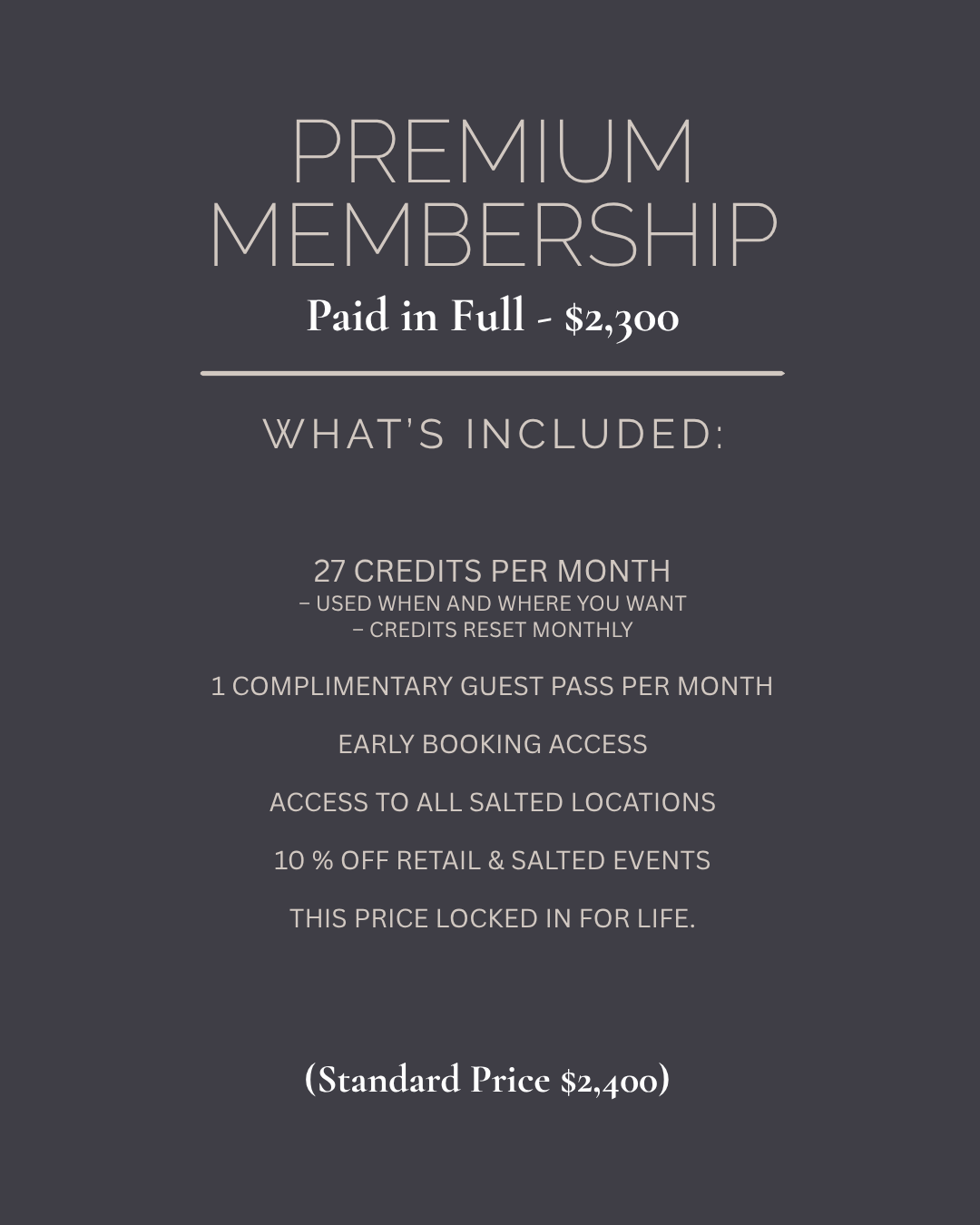 PREMIUM MEMBERSHIP

Paid in Full - $2,300

WHAT'S INCLUDED:

27 CREDITS PER MONTH
– USED WHEN AND WHERE YOU WANT
– CREDITS RESET MONTHLY

1 COMPLIMENTARY GUEST PASS PER MONTH

EARLY BOOKING ACCESS

ACCESS TO ALL SALTED LOCATIONS

10 % OFF RETAIL & SALTED EVENTS

THIS PRICE LOCKED IN FOR LIFE.

(Standard Price $2,400)